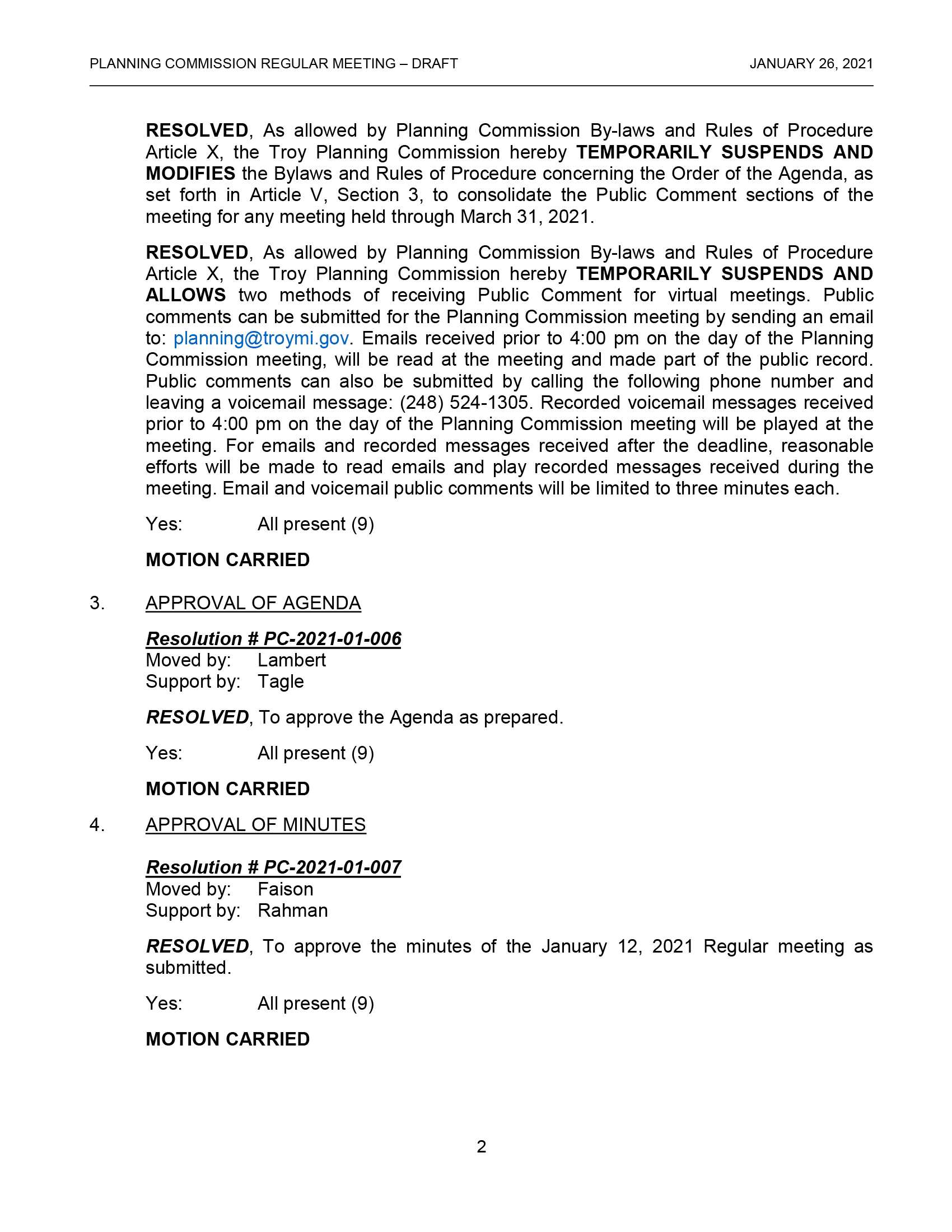 PLANNING COMMISSION REGULAR MEETING – DRAFT	JANUARY 26, 2021

RESOLVED, As allowed by Planning Commission By-laws and Rules of Procedure Article X, the Troy Planning Commission hereby TEMPORARILY SUSPENDS AND MODIFIES the Bylaws and Rules of Procedure concerning the Order of the Agenda, as set forth in Article V, Section 3, to consolidate the Public Comment sections of the meeting for any meeting held through March 31, 2021.

RESOLVED, As allowed by Planning Commission By-laws and Rules of Procedure Article X, the Troy Planning Commission hereby TEMPORARILY SUSPENDS AND ALLOWS two methods of receiving Public Comment for virtual meetings. Public comments can be submitted for the Planning Commission meeting by sending an email to: planning@troymi.gov. Emails received prior to 4:00 pm on the day of the Planning Commission meeting, will be read at the meeting and made part of the public record. Public comments can also be submitted by calling the following phone number and leaving a voicemail message: (248) 524-1305. Recorded voicemail messages received prior to 4:00 pm on the day of the Planning Commission meeting will be played at the meeting. For emails and recorded messages received after the deadline, reasonable efforts will be made to read emails and play recorded messages received during the meeting. Email and voicemail public comments will be limited to three minutes each.

Yes: All present (9)

MOTION CARRIED

3. APPROVAL OF AGENDA

Resolution # PC-2021-01-006
Moved by: Lambert
Support by: Tagle

RESOLVED, To approve the Agenda as prepared.

Yes: All present (9)

MOTION CARRIED

4. APPROVAL OF MINUTES

Resolution # PC-2021-01-007
Moved by: Faison
Support by: Rahman

RESOLVED, To approve the minutes of the January 12, 2021 Regular meeting as submitted.

Yes: All present (9)

MOTION CARRIED

2